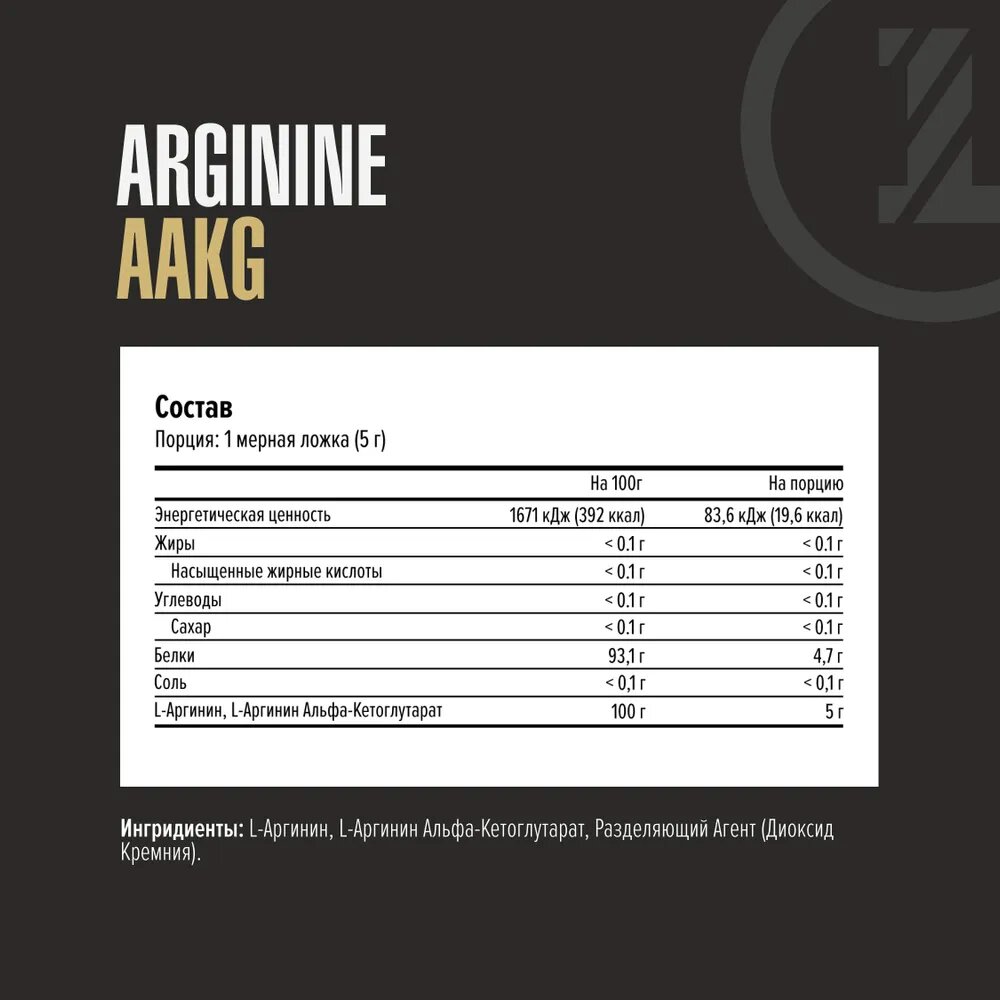 ARGININE
AAKG

Состав
Порция: 1 мерная ложка (5 г)

| | На 100г | На порцию |
|---|---|---|
| Энергетическая ценность | 1671 кДж (392 ккал) | 83,6 кДж (19,6 ккал) |
| Жиры | < 0.1 г | < 0.1 г |
| Насыщенные жирные кислоты | < 0.1 г | < 0.1 г |
| Углеводы | < 0.1 г | < 0.1 г |
| Сахар | < 0.1 г | < 0.1 г |
| Белки | 93,1 г | 4,7 г |
| Соль | < 0,1 г | < 0,1 г |
| L-Аргинин, L-Аргинин Альфа-Кетоглутарат | 100 г | 5 г |

Ингридиенты: L-Аргинин, L-Аргинин Альфа-Кетоглутарат, Разделяющий Агент (Диоксид Кремния).